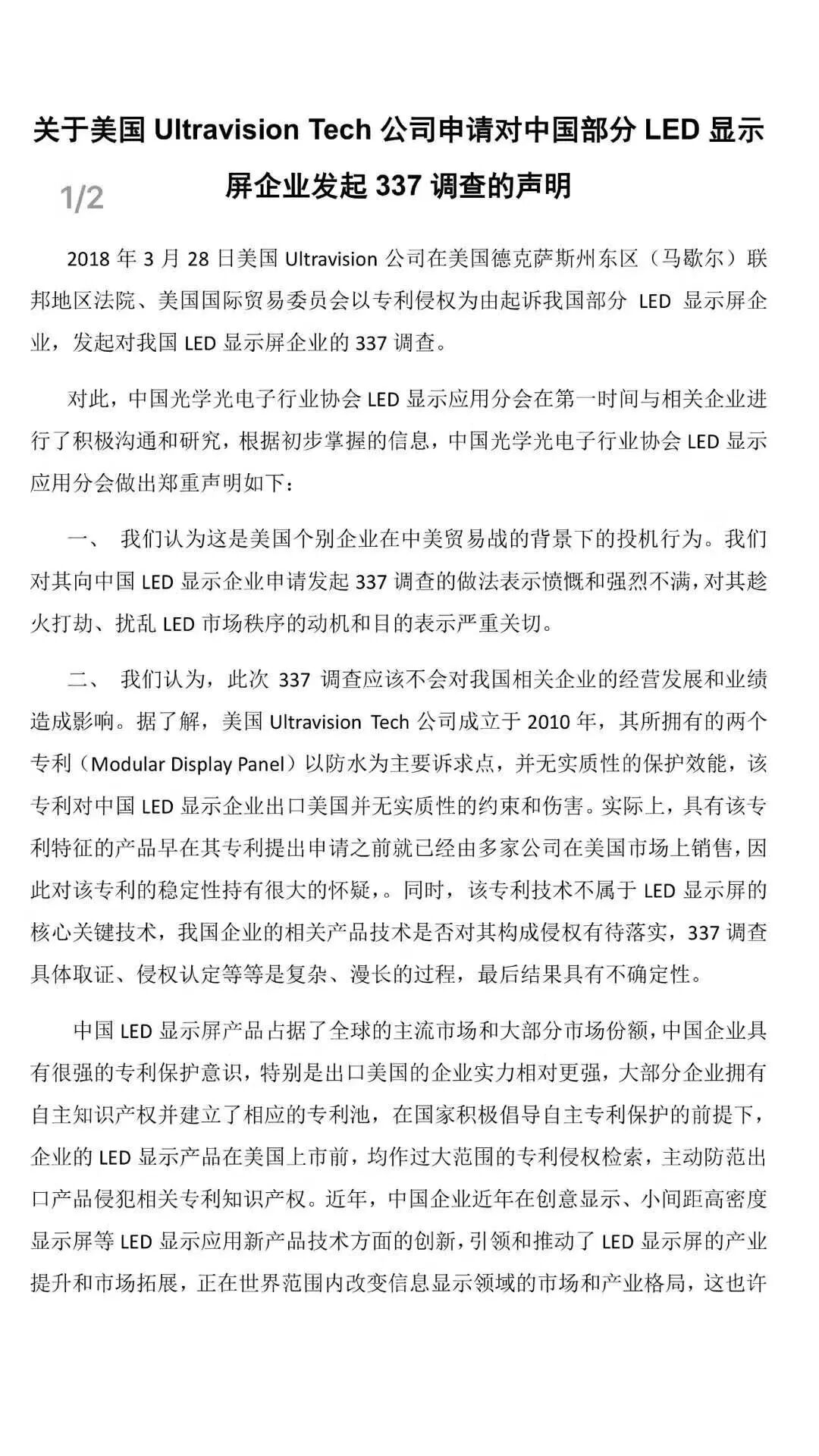 关于美国 Ultravision Tech 公司申请对中国部分 LED 显示屏企业发起 337 调查的声明

1/2

2018 年 3 月 28 日美国 Ultravision 公司在美国德克萨斯州东区（马歇尔）联邦地区法院、美国国际贸易委员会以专利侵权为由起诉我国部分 LED 显示屏企业，发起对我国 LED 显示屏企业的 337 调查。

对此，中国光学光电子行业协会 LED 显示应用分会在第一时间与相关企业进行了积极沟通和研究，根据初步掌握的信息，中国光学光电子行业协会 LED 显示应用分会做出郑重声明如下：

一、 我们认为这是美国个别企业在中美贸易战的背景下的投机行为。我们对其向中国 LED 显示企业申请发起 337 调查的做法表示愤慨和强烈不满，对其趁火打劫、扰乱 LED 市场秩序的动机和目的表示严重关切。

二、 我们认为，此次 337 调查应该不会对我国相关企业的经营发展和业绩造成影响。据了解，美国 Ultravision Tech 公司成立于 2010 年，其所拥有的两个专利（Modular Display Panel）以防水为主要诉求点，并无实质性的保护效能，该专利对中国 LED 显示企业出口美国并无实质性的约束和伤害。实际上，具有该专利特征的产品早在其专利提出申请之前就已经由多家公司在美国市场上销售，因此对该专利的稳定性持有很大的怀疑，。同时，该专利技术不属于 LED 显示屏的核心关键技术，我国企业的相关产品技术是否对其构成侵权有待落实，337 调查具体取证、侵权认定等等是复杂、漫长的过程，最后结果具有不确定性。

中国 LED 显示屏产品占据了全球的主流市场和大部分市场份额，中国企业具有很强的专利保护意识，特别是出口美国的企业实力相对更强，大部分企业拥有自主知识产权并建立了相应的专利池，在国家积极倡导自主专利保护的前提下，企业的 LED 显示产品在美国上市前，均作过大范围的专利侵权检索，主动防范出口产品侵犯相关专利知识产权。近年，中国企业近年在创意显示、小间距高密度显示屏等 LED 显示应用新产品技术方面的创新，引领和推动了 LED 显示屏的产业提升和市场拓展，正在世界范围内改变信息显示领域的市场和产业格局，这也许